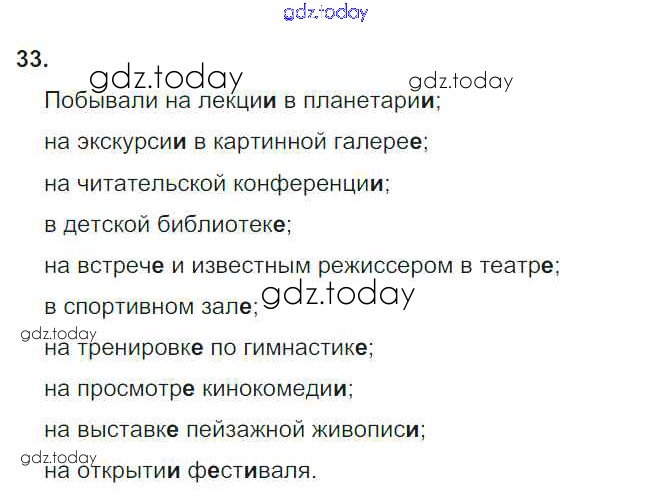 33.

Побывали на лекции в планетарии;

на экскурсии в картинной галерее;

на читательской конференции;

в детской библиотеке;

на встрече и известным режиссером в театре;

в спортивном зале;

на тренировке по гимнастике;

на просмотре кинокомедии;

на выставке пейзажной живописи;

на открытии фестиваля.

gdz.today